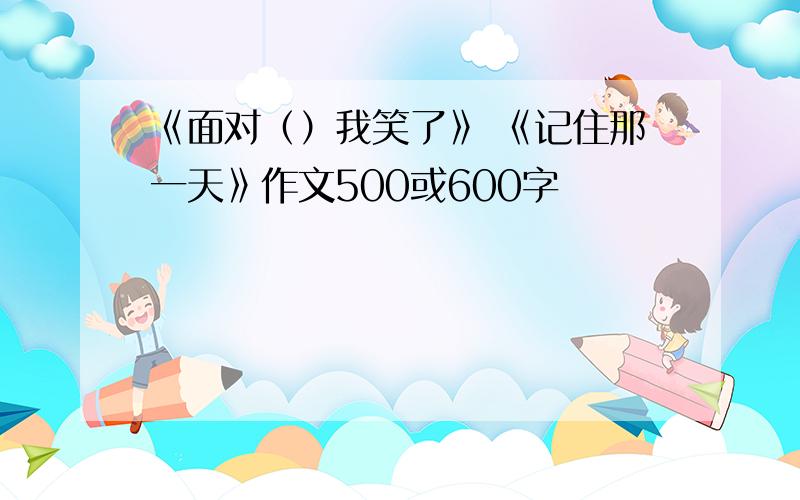 《面对（）我笑了》《记住那一天》作文500或600字